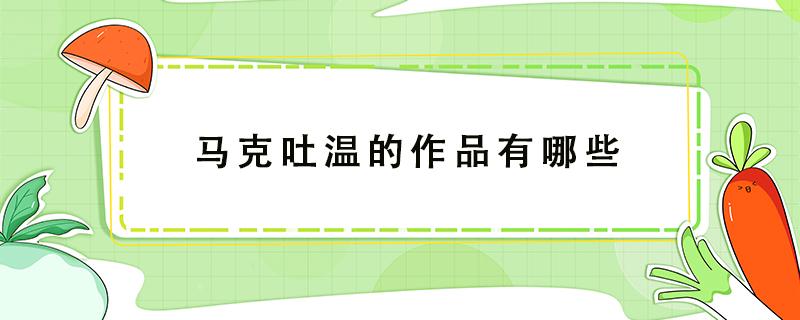 马克吐温的作品有哪些